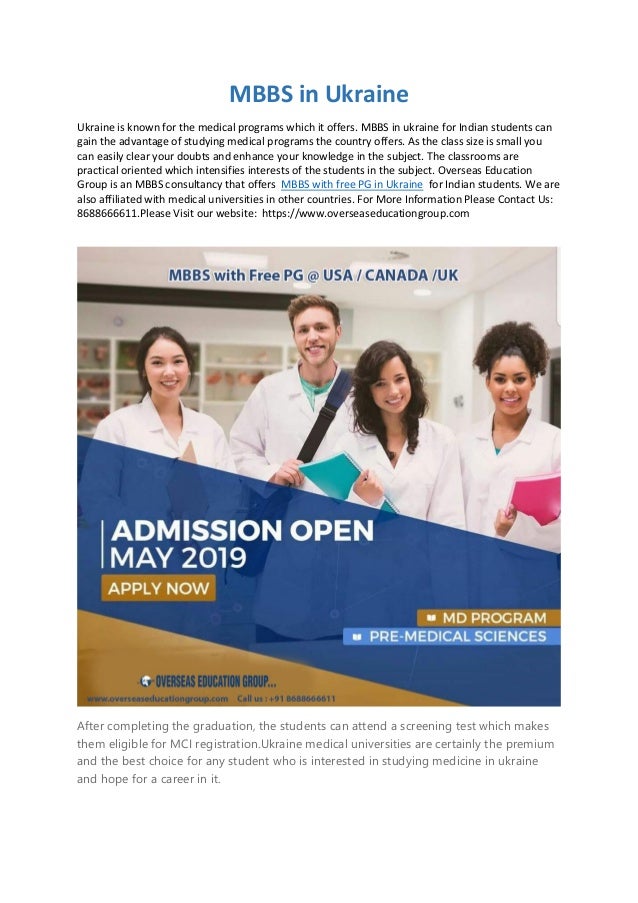 MBBS in Ukraine

Ukraine is known for the medical programs which it offers. MBBS in ukraine for Indian students can gain the advantage of studying medical programs the country offers. As the class size is small you can easily clear your doubts and enhance your knowledge in the subject. The classrooms are practical oriented which intensifies interests of the students in the subject. Overseas Education Group is an MBBS consultancy that offers MBBS with free PG in Ukraine for Indian students. We are also affiliated with medical universities in other countries. For More Information Please Contact Us: 8688666611.Please Visit our website: https://www.overseaseducationgroup.com

MBBS with Free PG @ USA / CANADA /UK

ADMISSION OPEN
MAY 2019
APPLY NOW

MD PROGRAM
PRE-MEDICAL SCIENCES

OVERSEAS EDUCATION GROUP...
www.overseaseducationgroup.com Call us : +91 8688666611

After completing the graduation, the students can attend a screening test which makes them eligible for MCI registration.Ukraine medical universities are certainly the premium and the best choice for any student who is interested in studying medicine in ukraine and hope for a career in it.